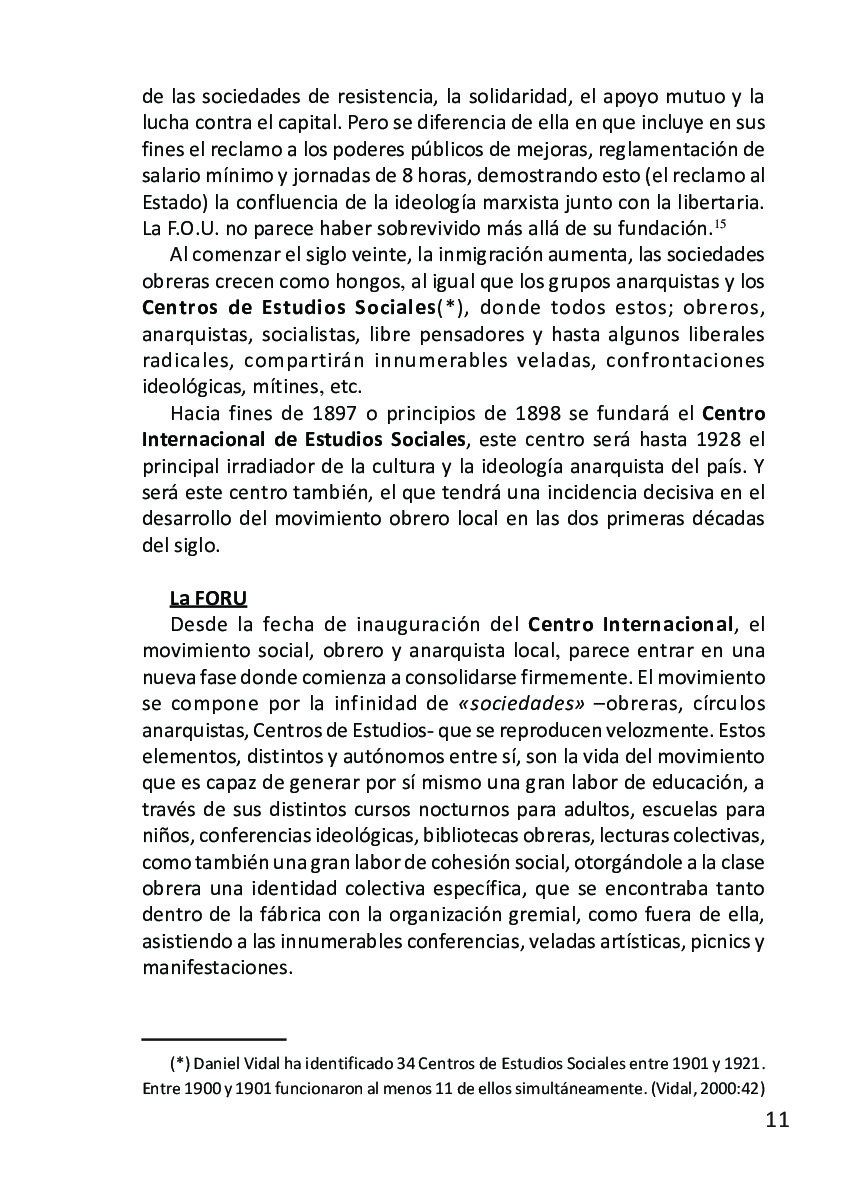 de las sociedades de resistencia, la solidaridad, el apoyo mutuo y la lucha contra el capital. Pero se diferencia de ella en que incluye en sus fines el reclamo a los poderes públicos de mejoras, reglamentación de salario mínimo y jornadas de 8 horas, demostrando esto (el reclamo al Estado) la confluencia de la ideología marxista junto con la libertaria. La F.O.U. no parece haber sobrevivido más allá de su fundación.$^{15}$

Al comenzar el siglo veinte, la inmigración aumenta, las sociedades obreras crecen como hongos, al igual que los grupos anarquistas y los Centros de Estudios Sociales(*), donde todos estos; obreros, anarquistas, socialistas, libre pensadores y hasta algunos liberales radicales, compartirán innumerables veladas, confrontaciones ideológicas, mítines, etc.

Hacia fines de 1897 o principios de 1898 se fundará el Centro Internacional de Estudios Sociales, este centro será hasta 1928 el principal irradiador de la cultura y la ideología anarquista del país. Y será este centro también, el que tendrá una incidencia decisiva en el desarrollo del movimiento obrero local en las dos primeras décadas del siglo.

La FORU

Desde la fecha de inauguración del Centro Internacional, el movimiento social, obrero y anarquista local, parece entrar en una nueva fase donde comienza a consolidarse firmemente. El movimiento se compone por la infinidad de «sociedades» –obreras, círculos anarquistas, Centros de Estudios- que se reproducen velozmente. Estos elementos, distintos y autónomos entre sí, son la vida del movimiento que es capaz de generar por sí mismo una gran labor de educación, a través de sus distintos cursos nocturnos para adultos, escuelas para niños, conferencias ideológicas, bibliotecas obreras, lecturas colectivas, como también una gran labor de cohesión social, otorgándole a la clase obrera una identidad colectiva específica, que se encontraba tanto dentro de la fábrica con la organización gremial, como fuera de ella, asistiendo a las innumerables conferencias, veladas artísticas, picnics y manifestaciones.

(*) Daniel Vidal ha identificado 34 Centros de Estudios Sociales entre 1901 y 1921. Entre 1900 y 1901 funcionaron al menos 11 de ellos simultáneamente. (Vidal, 2000:42)

11